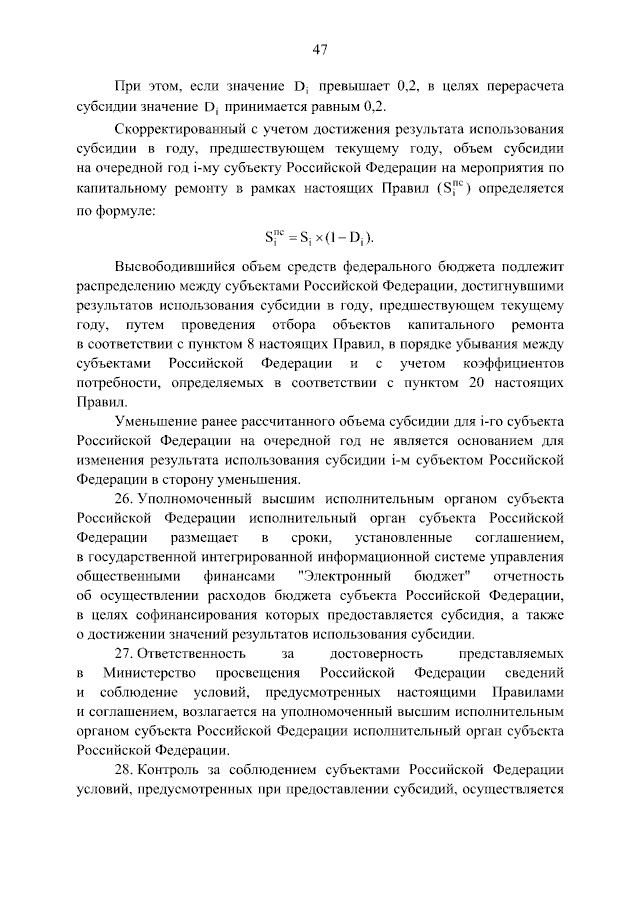 47

При этом, если значение $D_i$ превышает 0,2, в целях перерасчета субсидии значение $D_i$ принимается равным 0,2.

Скорректированный с учетом достижения результата использования субсидии в году, предшествующем текущему году, объем субсидии на очередной год i-му субъекту Российской Федерации на мероприятия по капитальному ремонту в рамках настоящих Правил ($S_i^{пс}$) определяется по формуле:

$S_i^{пс} = S_i \times (1 - D_i)$.

Высвободившийся объем средств федерального бюджета подлежит распределению между субъектами Российской Федерации, достигнувшими результатов использования субсидии в году, предшествующем текущему году, путем проведения отбора объектов капитального ремонта в соответствии с пунктом 8 настоящих Правил, в порядке убывания между субъектами Российской Федерации и с учетом коэффициентов потребности, определяемых в соответствии с пунктом 20 настоящих Правил.

Уменьшение ранее рассчитанного объема субсидии для i-го субъекта Российской Федерации на очередной год не является основанием для изменения результата использования субсидии i-м субъектом Российской Федерации в сторону уменьшения.

26. Уполномоченный высшим исполнительным органом субъекта Российской Федерации исполнительный орган субъекта Российской Федерации размещает в сроки, установленные соглашением, в государственной интегрированной информационной системе управления общественными финансами "Электронный бюджет" отчетность об осуществлении расходов бюджета субъекта Российской Федерации, в целях софинансирования которых предоставляется субсидия, а также о достижении значений результатов использования субсидии.

27. Ответственность за достоверность представляемых в Министерство просвещения Российской Федерации сведений и соблюдение условий, предусмотренных настоящими Правилами и соглашением, возлагается на уполномоченный высшим исполнительным органом субъекта Российской Федерации исполнительный орган субъекта Российской Федерации.

28. Контроль за соблюдением субъектами Российской Федерации условий, предусмотренных при предоставлении субсидий, осуществляется